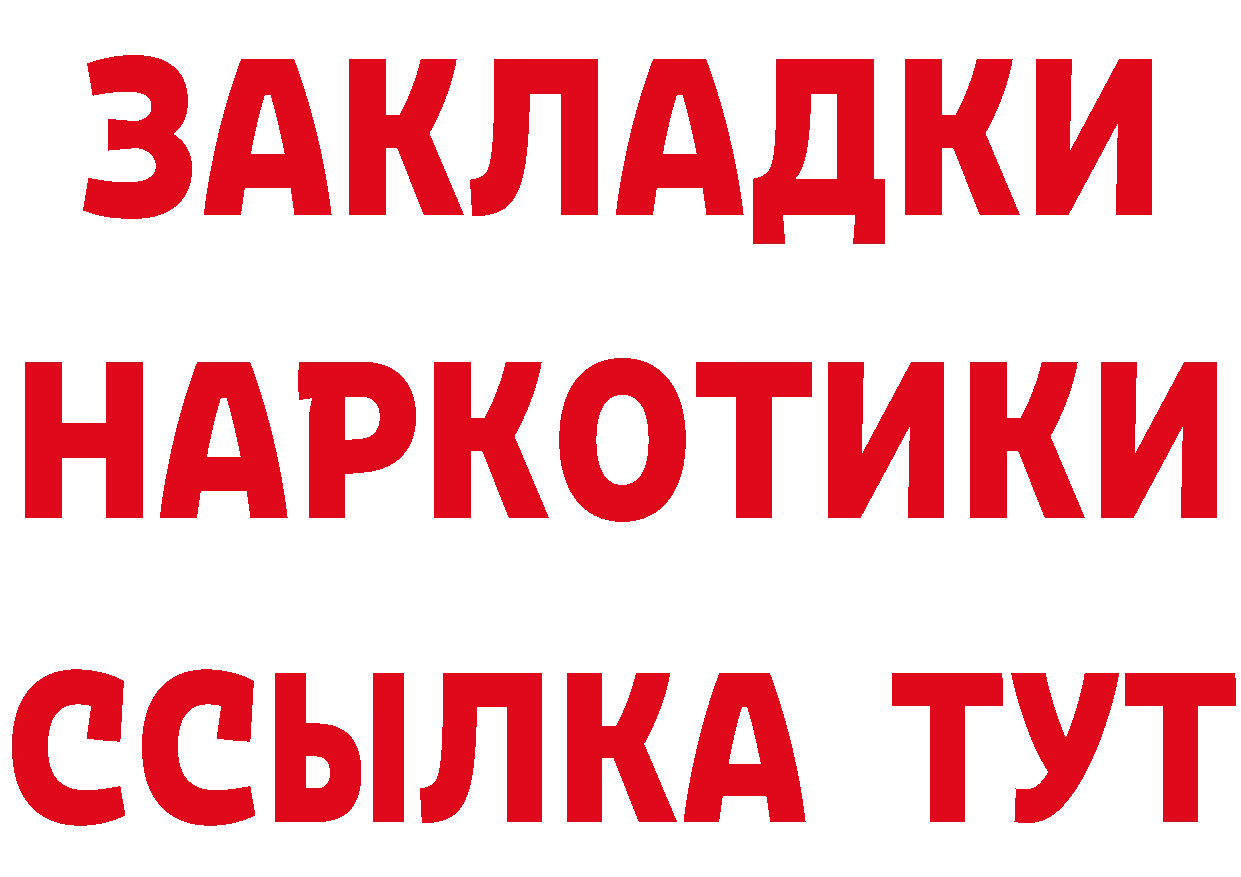 ЗАКЛАДКИ
НАРКОТИКИ
ССЫЛКА ТУТ